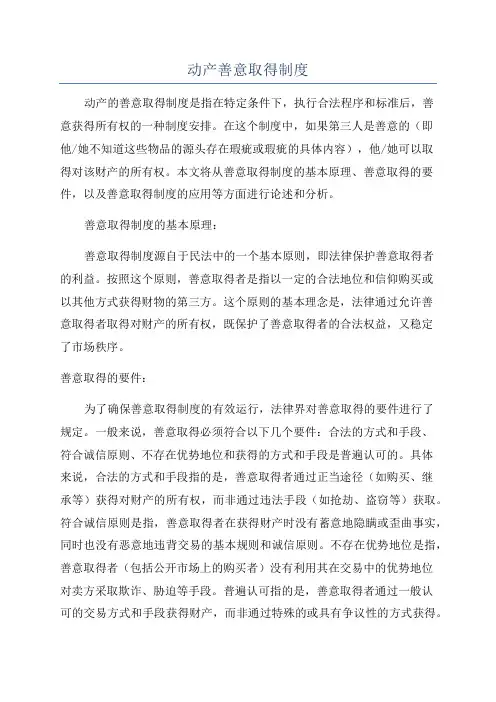 动产善意取得制度

动产的善意取得制度是指在特定条件下，执行合法程序和标准后，善意获得所有权的一种制度安排。在这个制度中，如果第三人是善意的（即他/她不知道这些物品的源头存在瑕疵或瑕疵的具体内容），他/她可以取得对该财产的所有权。本文将从善意取得制度的基本原理、善意取得的要件，以及善意取得制度的应用等方面进行论述和分析。

善意取得制度的基本原理：

善意取得制度源自于民法中的一个基本原则，即法律保护善意取得者的利益。按照这个原则，善意取得者是指以一定的合法地位和信仰购买或以其他方式获得财物的第三方。这个原则的基本理念是，法律通过允许善意取得者取得对财产的所有权，既保护了善意取得者的合法权益，又稳定了市场秩序。

善意取得的要件：

为了确保善意取得制度的有效运行，法律界对善意取得的要件进行了规定。一般来说，善意取得必须符合以下几个要件：合法的方式和手段、符合诚信原则、不存在优势地位和获得的方式和手段是普遍认可的。具体来说，合法的方式和手段指的是，善意取得者通过正当途径（如购买、继承等）获得对财产的所有权，而非通过违法手段（如抢劫、盗窃等）获取。符合诚信原则是指，善意取得者在获得财产时没有蓄意地隐瞒或歪曲事实，同时也没有恶意地违背交易的基本规则和诚信原则。不存在优势地位是指，善意取得者（包括公开市场上的购买者）没有利用其在交易中的优势地位对卖方采取欺诈、胁迫等手段。普遍认可指的是，善意取得者通过一般认可的交易方式和手段获得财产，而非通过特殊的或具有争议性的方式获得。